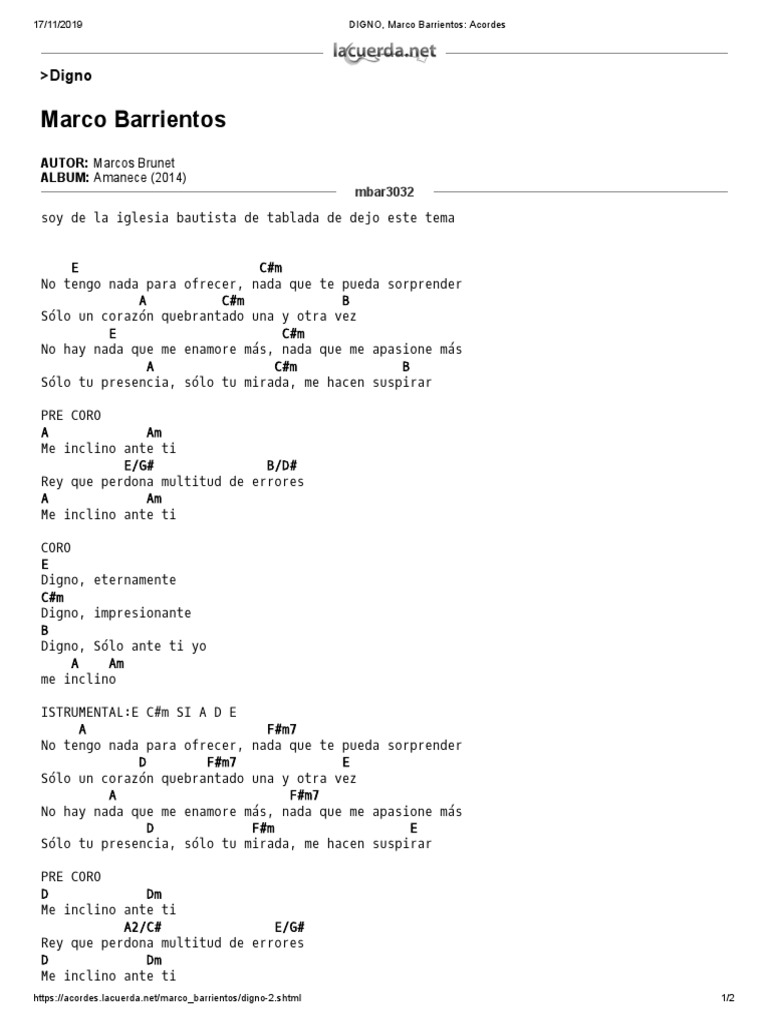 17/11/2019 DIGNO, Marco Barrientos: Acordes

lacuerda.net

>Digno

Marco Barrientos

AUTOR: Marcos Brunet
ALBUM: Amanece (2014)

mbar3032

soy de la iglesia bautista de tablada de dejo este tema

E C#m
No tengo nada para ofrecer, nada que te pueda sorprender
A C#m B
Sólo un corazón quebrantado una y otra vez
E C#m
No hay nada que me enamore más, nada que me apasione más
A C#m B
Sólo tu presencia, sólo tu mirada, me hacen suspirar

PRE CORO
A Am
Me inclino ante ti
E/G# B/D#
Rey que perdona multitud de errores
A Am
Me inclino ante ti

CORO
E
Digno, eternamente
C#m
Digno, impresionante
B
Digno, Sólo ante ti yo
A Am
me inclino

ISTRUMENTAL:E C#m SI A D E
A F#m7
No tengo nada para ofrecer, nada que te pueda sorprender
D F#m7 E
Sólo un corazón quebrantado una y otra vez
A F#m7
No hay nada que me enamore más, nada que me apasione más
D F#m E
Sólo tu presencia, sólo tu mirada, me hacen suspirar

PRE CORO
D Dm
Me inclino ante ti
A2/C# E/G#
Rey que perdona multitud de errores
D Dm
Me inclino ante ti

https://acordes.lacuerda.net/marco_barrientos/digno-2.shtml 1/2